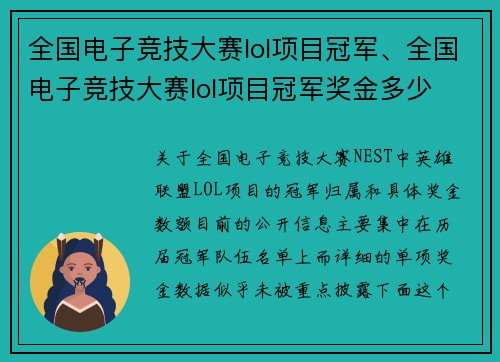 全国电子竞技大赛lol项目冠军、全国电子竞技大赛lol项目冠军奖金多少

关于全国电子竞技大赛NEST中英雄联盟LOL项目的冠军归属和具体奖金数额目前的公开信息主要集中在历届冠军队伍名单上而详细的单项奖金数据似乎未被重点披露下面这个